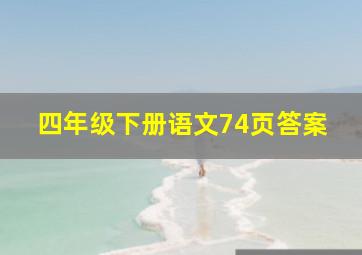 四年级下册语文74页答案